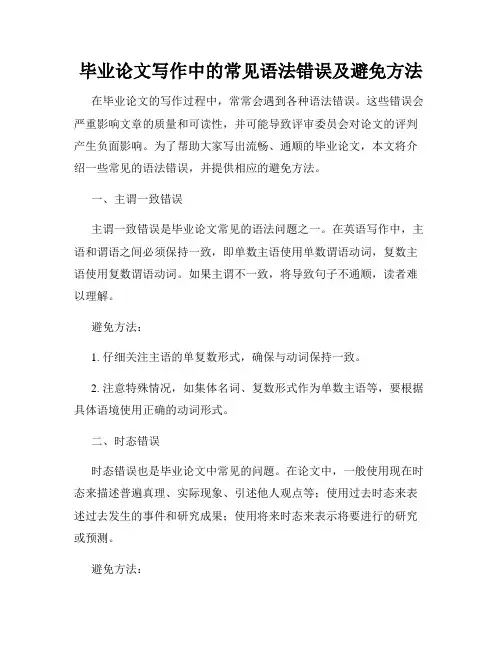 毕业论文写作中的常见语法错误及避免方法

在毕业论文的写作过程中，常常会遇到各种语法错误。这些错误会严重影响文章的质量和可读性，并可能导致评审委员会对论文的评判产生负面影响。为了帮助大家写出流畅、通顺的毕业论文，本文将介绍一些常见的语法错误，并提供相应的避免方法。

一、主谓一致错误

主谓一致错误是毕业论文常见的语法问题之一。在英语写作中，主语和谓语之间必须保持一致，即单数主语使用单数谓语动词，复数主语使用复数谓语动词。如果主谓不一致，将导致句子不通顺，读者难以理解。

避免方法：

1. 仔细关注主语的单复数形式，确保与动词保持一致。

2. 注意特殊情况，如集体名词、复数形式作为单数主语等，要根据具体语境使用正确的动词形式。

二、时态错误

时态错误也是毕业论文中常见的问题。在论文中，一般使用现在时态来描述普遍真理、实际现象、引述他人观点等；使用过去时态来表述过去发生的事件和研究成果；使用将来时态来表示将要进行的研究或预测。

避免方法：